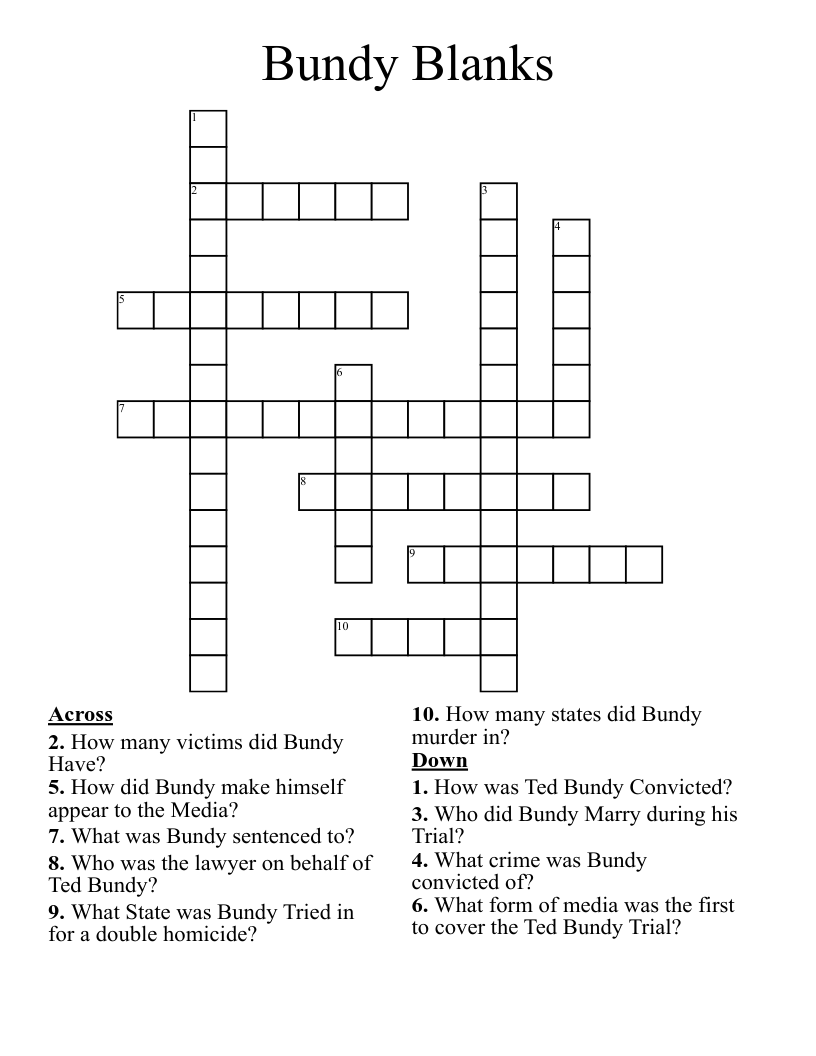 Bundy Blanks

1
2
3
4
5
6
7
8
9
10

Across
2. How many victims did Bundy Have?
5. How did Bundy make himself appear to the Media?
7. What was Bundy sentenced to?
8. Who was the lawyer on behalf of Ted Bundy?
9. What State was Bundy Tried in for a double homicide?

10. How many states did Bundy murder in?

Down
1. How was Ted Bundy Convicted?
3. Who did Bundy Marry during his Trial?
4. What crime was Bundy convicted of?
6. What form of media was the first to cover the Ted Bundy Trial?